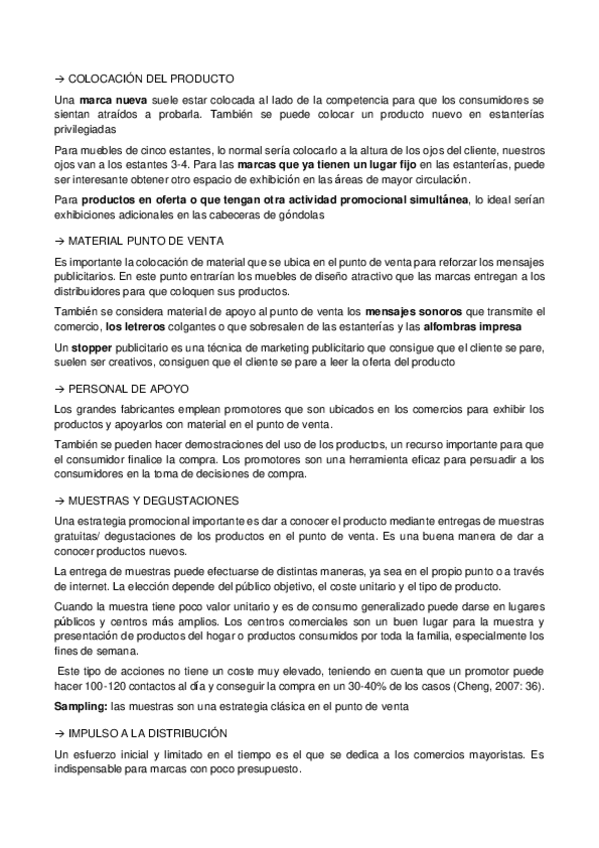 → COLOCACIÓN DEL PRODUCTO

Una marca nueva suele estar colocada al lado de la competencia para que los consumidores se sientan atraídos a probarla. También se puede colocar un producto nuevo en estanterías privilegiadas

Para muebles de cinco estantes, lo normal sería colocarlo a la altura de los ojos del cliente, nuestros ojos van a los estantes 3-4. Para las marcas que ya tienen un lugar fijo en las estanterías, puede ser interesante obtener otro espacio de exhibición en las áreas de mayor circulación.

Para productos en oferta o que tengan otra actividad promocional simultánea, lo ideal serían exhibiciones adicionales en las cabeceras de góndolas

→ MATERIAL PUNTO DE VENTA

Es importante la colocación de material que se ubica en el punto de venta para reforzar los mensajes publicitarios. En este punto entrarían los muebles de diseño atractivo que las marcas entregan a los distribuidores para que coloquen sus productos.

También se considera material de apoyo al punto de venta los mensajes sonoros que transmite el comercio, los letreros colgantes o que sobresalen de las estanterías y las alfombras impresa

Un stopper publicitario es una técnica de marketing publicitario que consigue que el cliente se pare, suelen ser creativos, consiguen que el cliente se pare a leer la oferta del producto

→ PERSONAL DE APOYO

Los grandes fabricantes emplean promotores que son ubicados en los comercios para exhibir los productos y apoyarlos con material en el punto de venta.

También se pueden hacer demostraciones del uso de los productos, un recurso importante para que el consumidor finalice la compra. Los promotores son una herramienta eficaz para persuadir a los consumidores en la toma de decisiones de compra.

→ MUESTRAS Y DEGUSTACIONES

Una estrategia promocional importante es dar a conocer el producto mediante entregas de muestras gratuitas/ degustaciones de los productos en el punto de venta. Es una buena manera de dar a conocer productos nuevos.

La entrega de muestras puede efectuarse de distintas maneras, ya sea en el propio punto o a través de internet. La elección depende del público objetivo, el coste unitario y el tipo de producto.

Cuando la muestra tiene poco valor unitario y es de consumo generalizado puede darse en lugares públicos y centros más amplios. Los centros comerciales son un buen lugar para la muestra y presentación de productos del hogar o productos consumidos por toda la familia, especialmente los fines de semana.

Este tipo de acciones no tiene un coste muy elevado, teniendo en cuenta que un promotor puede hacer 100-120 contactos al día y conseguir la compra en un 30-40% de los casos (Cheng, 2007: 36).

Sampling: las muestras son una estrategia clásica en el punto de venta

→ IMPULSO A LA DISTRIBUCIÓN

Un esfuerzo inicial y limitado en el tiempo es el que se dedica a los comercios mayoristas. Es indispensable para marcas con poco presupuesto.